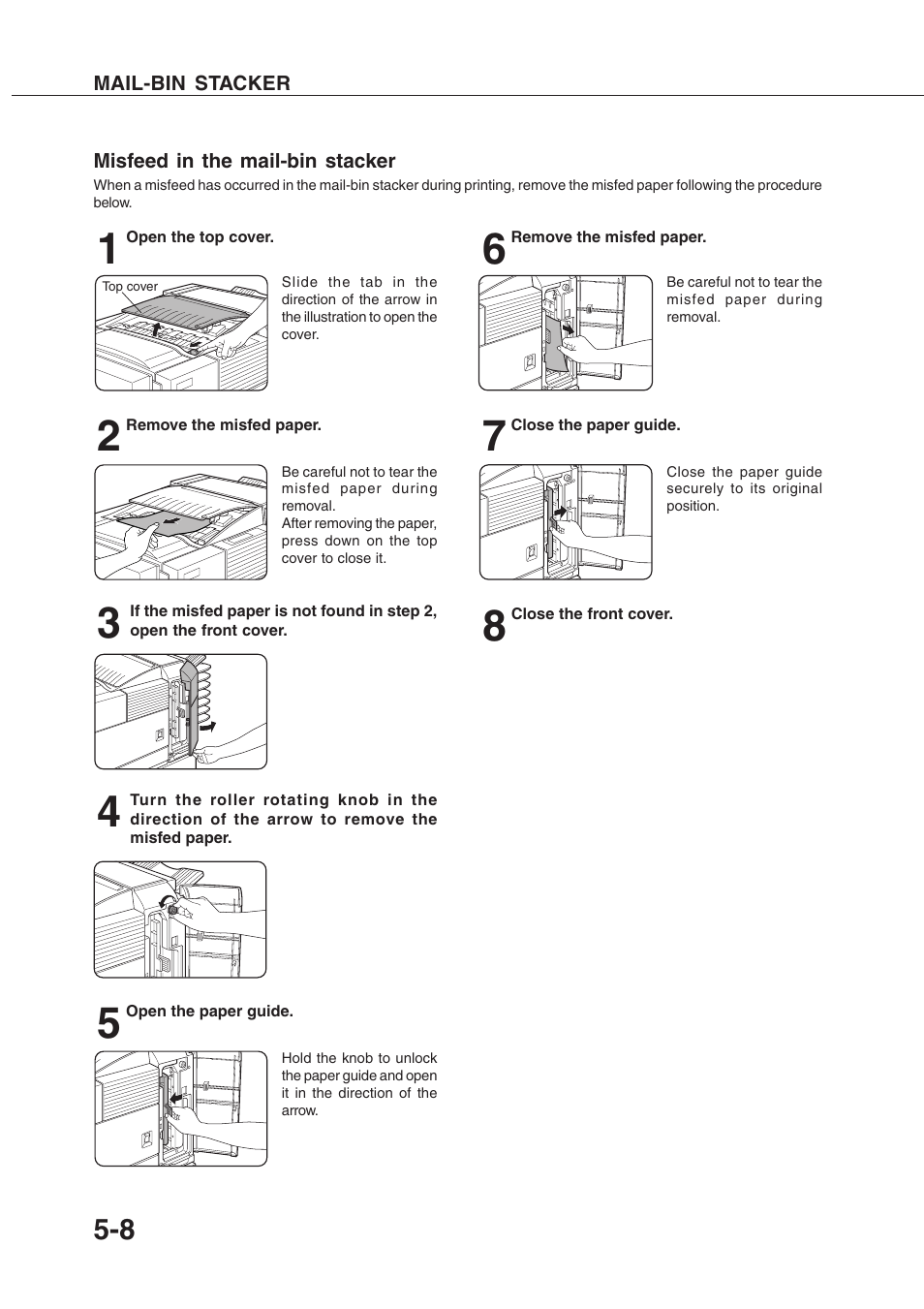 MAIL-BIN STACKER

Misfeed in the mail-bin stacker

When a misfeed has occurred in the mail-bin stacker during printing, remove the misfed paper following the procedure below.

1 Open the top cover.

Top cover

Slide the tab in the direction of the arrow in the illustration to open the cover.

2 Remove the misfed paper.

Be careful not to tear the misfed paper during removal.
After removing the paper, press down on the top cover to close it.

3 If the misfed paper is not found in step 2, open the front cover.

4 Turn the roller rotating knob in the direction of the arrow to remove the misfed paper.

5 Open the paper guide.

Hold the knob to unlock the paper guide and open it in the direction of the arrow.

6 Remove the misfed paper.

Be careful not to tear the misfed paper during removal.

7 Close the paper guide.

Close the paper guide securely to its original position.

8 Close the front cover.

5-8